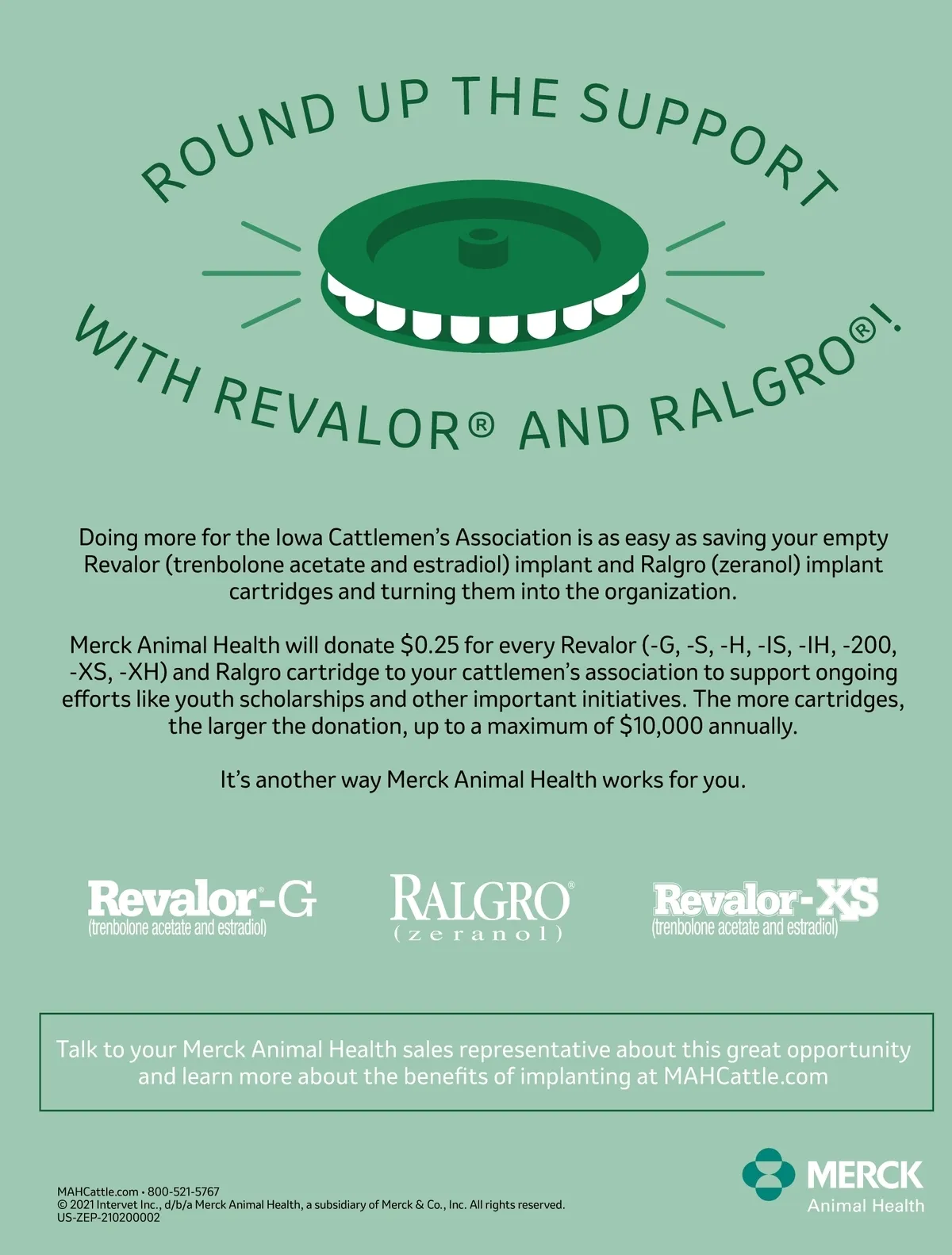 ROUND UP THE SUPPORT

WITH REVALOR® AND RALGRO®!

Doing more for the Iowa Cattlemen's Association is as easy as saving your empty Revalor (trenbolone acetate and estradiol) implant and Ralgro (zeranol) implant cartridges and turning them into the organization.

Merck Animal Health will donate $0.25 for every Revalor (-G, -S, -H, -IS, -IH, -200, -XS, -XH) and Ralgro cartridge to your cattlemen's association to support ongoing efforts like youth scholarships and other important initiatives. The more cartridges, the larger the donation, up to a maximum of $10,000 annually.

It's another way Merck Animal Health works for you.

Revalor-G
(trenbolone acetate and estradiol)

RALGRO®
(zeranol)

Revalor-XS
(trenbolone acetate and estradiol)

Talk to your Merck Animal Health sales representative about this great opportunity and learn more about the benefits of implanting at MAHCattle.com

MAHCattle.com • 800-521-5767
© 2021 Intervet Inc., d/b/a Merck Animal Health, a subsidiary of Merck & Co., Inc. All rights reserved.
US-ZEP-210200002

MERCK
Animal Health